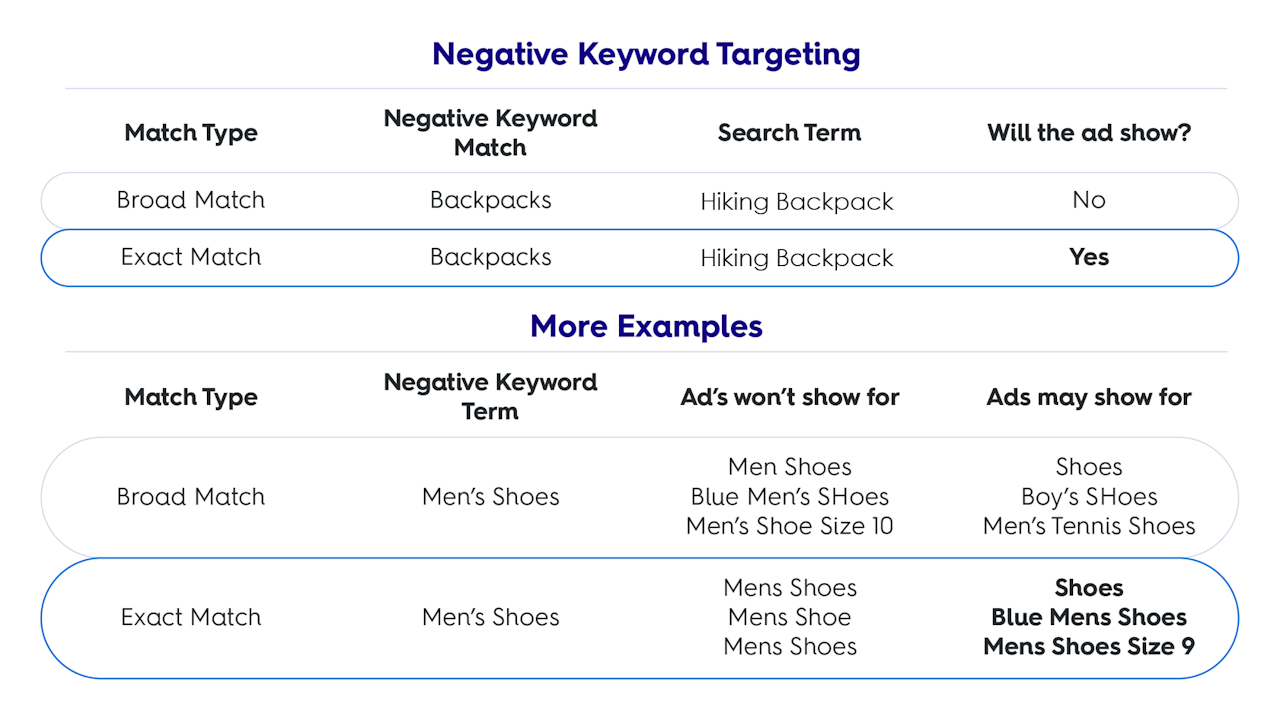 Negative Keyword Targeting

| Match Type | Negative Keyword Match | Search Term | Will the ad show? |
|---|---|---|---|
| Broad Match | Backpacks | Hiking Backpack | No |
| Exact Match | Backpacks | Hiking Backpack | Yes |

More Examples

| Match Type | Negative Keyword Term | Ad's won't show for | Ads may show for |
|---|---|---|---|
| Broad Match | Men's Shoes | Men Shoes Blue Men's SHoes Men's Shoe Size 10 | Shoes Boy's SHoes Men's Tennis Shoes |
| Exact Match | Men's Shoes | Mens Shoes Mens Shoe Mens Shoes | Shoes Blue Mens Shoes Mens Shoes Size 9 |